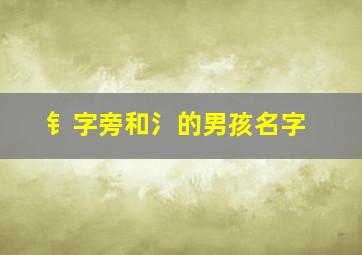 钅字旁和氵的男孩名字